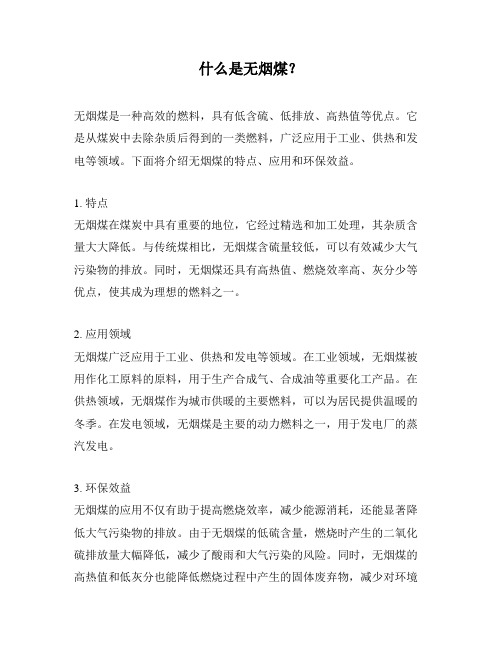 什么是无烟煤?

无烟煤是一种高效的燃料，具有低含硫、低排放、高热值等优点。它是从煤炭中去除杂质后得到的一类燃料，广泛应用于工业、供热和发电等领域。下面将介绍无烟煤的特点、应用和环保效益。

1. 特点
无烟煤在煤炭中具有重要的地位，它经过精选和加工处理，其杂质含量大大降低。与传统煤相比，无烟煤含硫量较低，可以有效减少大气污染物的排放。同时，无烟煤还具有高热值、燃烧效率高、灰分少等优点，使其成为理想的燃料之一。

2. 应用领域
无烟煤广泛应用于工业、供热和发电等领域。在工业领域，无烟煤被用作化工原料的原料，用于生产合成气、合成油等重要化工产品。在供热领域，无烟煤作为城市供暖的主要燃料，可以为居民提供温暖的冬季。在发电领域，无烟煤是主要的动力燃料之一，用于发电厂的蒸汽发电。

3. 环保效益
无烟煤的应用不仅有助于提高燃烧效率，减少能源消耗，还能显著降低大气污染物的排放。由于无烟煤的低硫含量，燃烧时产生的二氧化硫排放量大幅降低，减少了酸雨和大气污染的风险。同时，无烟煤的高热值和低灰分也能降低燃烧过程中产生的固体废弃物，减少对环境